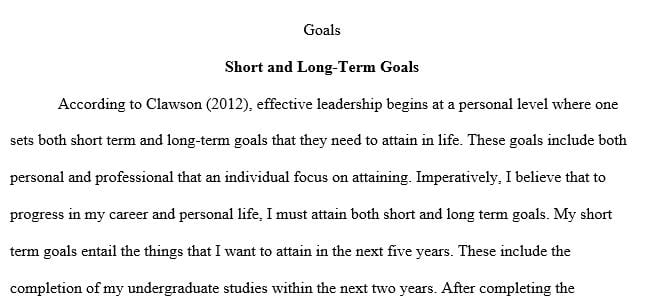 Goals

Short and Long-Term Goals

According to Clawson (2012), effective leadership begins at a personal level where one sets both short term and long-term goals that they need to attain in life. These goals include both personal and professional that an individual focus on attaining. Imperatively, I believe that to progress in my career and personal life, I must attain both short and long term goals. My short term goals entail the things that I want to attain in the next five years. These include the completion of my undergraduate studies within the next two years. After completing the